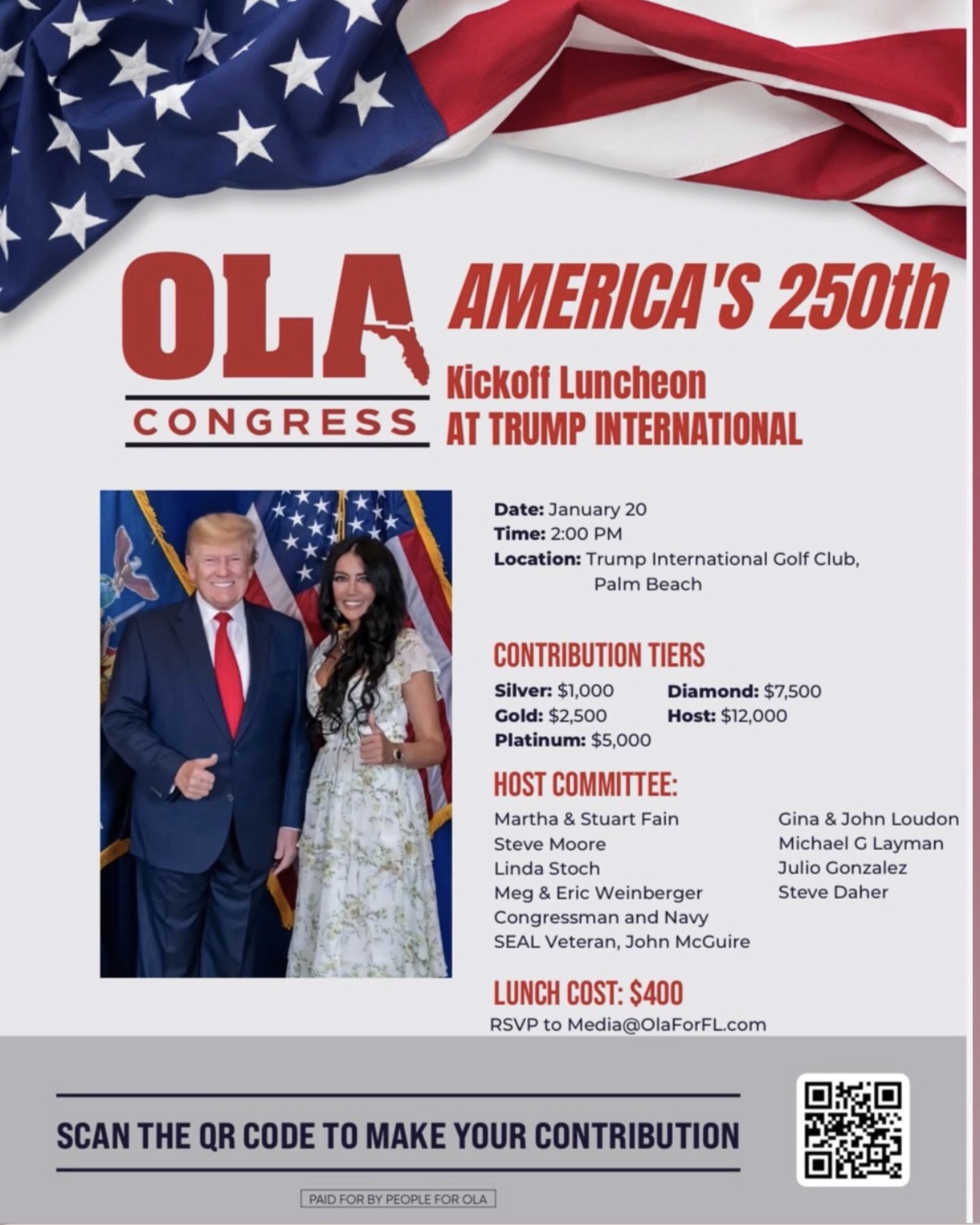 OLA
CONGRESS

AMERICA'S 250th
Kickoff Luncheon
AT TRUMP INTERNATIONAL

Date: January 20
Time: 2:00 PM
Location: Trump International Golf Club, Palm Beach

CONTRIBUTION TIERS
Silver: $1,000
Gold: $2,500
Platinum: $5,000
Diamond: $7,500
Host: $12,000

HOST COMMITTEE:
Martha & Stuart Fain
Steve Moore
Linda Stoch
Meg & Eric Weinberger
Congressman and Navy SEAL Veteran, John McGuire
Gina & John Loudon
Michael G Layman
Julio Gonzalez
Steve Daher

LUNCH COST: $400
RSVP to Media@OlaForFL.com

SCAN THE QR CODE TO MAKE YOUR CONTRIBUTION

PAID FOR BY PEOPLE FOR OLA